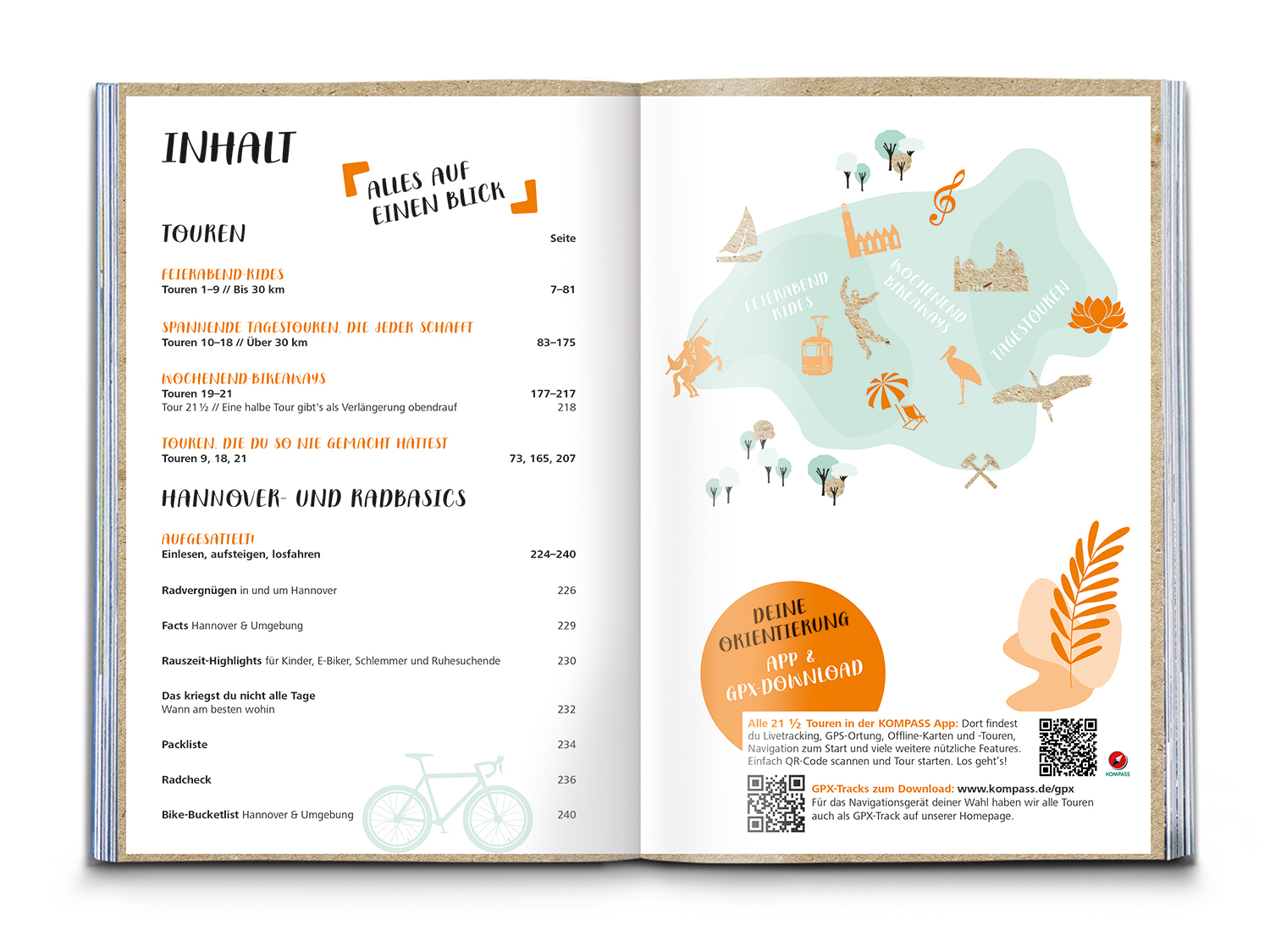 INHALT

ALLES AUF EINEN BLICK

TOUREN

Seite

FEIERABEND-RIDES
Touren 1–9 // Bis 30 km
7–81

SPANNENDE TAGESTOUREN, DIE JEDER SCHAFFT
Touren 10–18 // Über 30 km
83–175

WOCHENEND-BIKEAWAYS
Touren 19–21
177–217
Tour 21 ½ // Eine halbe Tour gibt's als Verlängerung obendrauf
218

TOUREN, DIE DU SO NIE GEMACHT HÄTTEST
Touren 9, 18, 21
73, 165, 207

HANNOVER- UND RADBASICS

AUFGESATTELT!
Einlesen, aufsteigen, losfahren
224–240

Radvergnügen in und um Hannover
226

Facts Hannover & Umgebung
229

Rauszeit-Highlights für Kinder, E-Biker, Schlemmer und Ruhesuchende
230

Das kriegst du nicht alle Tage
Wann am besten wohin
232

Packliste
234

Radcheck
236

Bike-Bucketlist Hannover & Umgebung
240

FEIERABEND RIDES

WOCHENEND BIKEAWAYS

TAGESTOUREN

DEINE ORIENTIERUNG

APP & GPX-DOWNLOAD

Alle 21 ½ Touren in der KOMPASS App: Dort findest du Livetracking, GPS-Ortung, Offline-Karten und -Touren, Navigation zum Start und viele weitere nützliche Features. Einfach QR-Code scannen und Tour starten. Los geht's!

KOMPASS

GPX-Tracks zum Download: www.kompass.de/gpx
Für das Navigationsgerät deiner Wahl haben wir alle Touren auch als GPX-Track auf unserer Homepage.